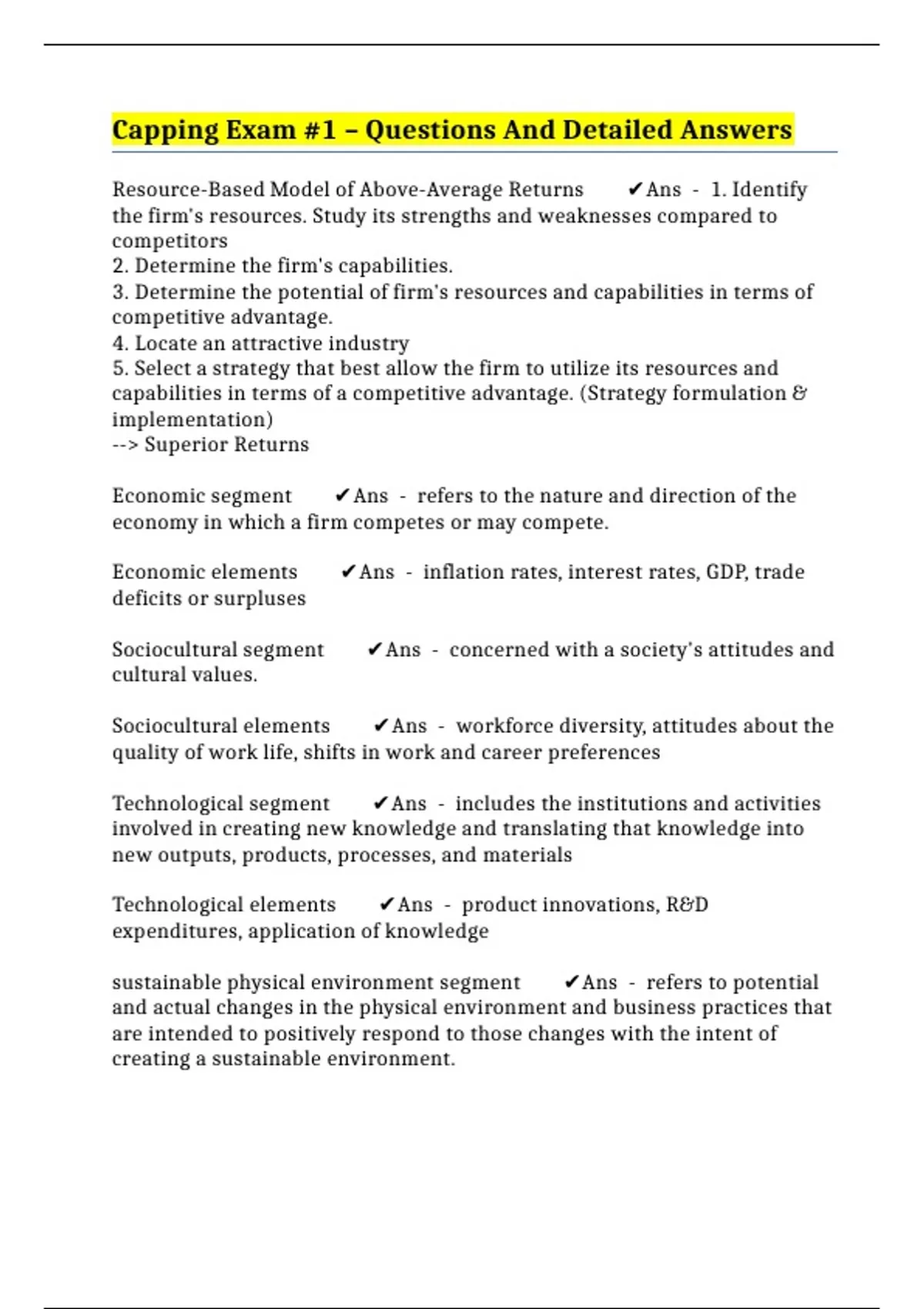 Capping Exam #1 – Questions And Detailed Answers

Resource-Based Model of Above-Average Returns ✔Ans - 1. Identify the firm's resources. Study its strengths and weaknesses compared to competitors
2. Determine the firm's capabilities.
3. Determine the potential of firm's resources and capabilities in terms of competitive advantage.
4. Locate an attractive industry
5. Select a strategy that best allow the firm to utilize its resources and capabilities in terms of a competitive advantage. (Strategy formulation & implementation)
--> Superior Returns

Economic segment ✔Ans - refers to the nature and direction of the economy in which a firm competes or may compete.

Economic elements ✔Ans - inflation rates, interest rates, GDP, trade deficits or surpluses

Sociocultural segment ✔Ans - concerned with a society's attitudes and cultural values.

Sociocultural elements ✔Ans - workforce diversity, attitudes about the quality of work life, shifts in work and career preferences

Technological segment ✔Ans - includes the institutions and activities involved in creating new knowledge and translating that knowledge into new outputs, products, processes, and materials

Technological elements ✔Ans - product innovations, R&D expenditures, application of knowledge

sustainable physical environment segment ✔Ans - refers to potential and actual changes in the physical environment and business practices that are intended to positively respond to those changes with the intent of creating a sustainable environment.